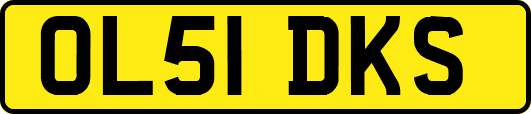 OL51 DKS